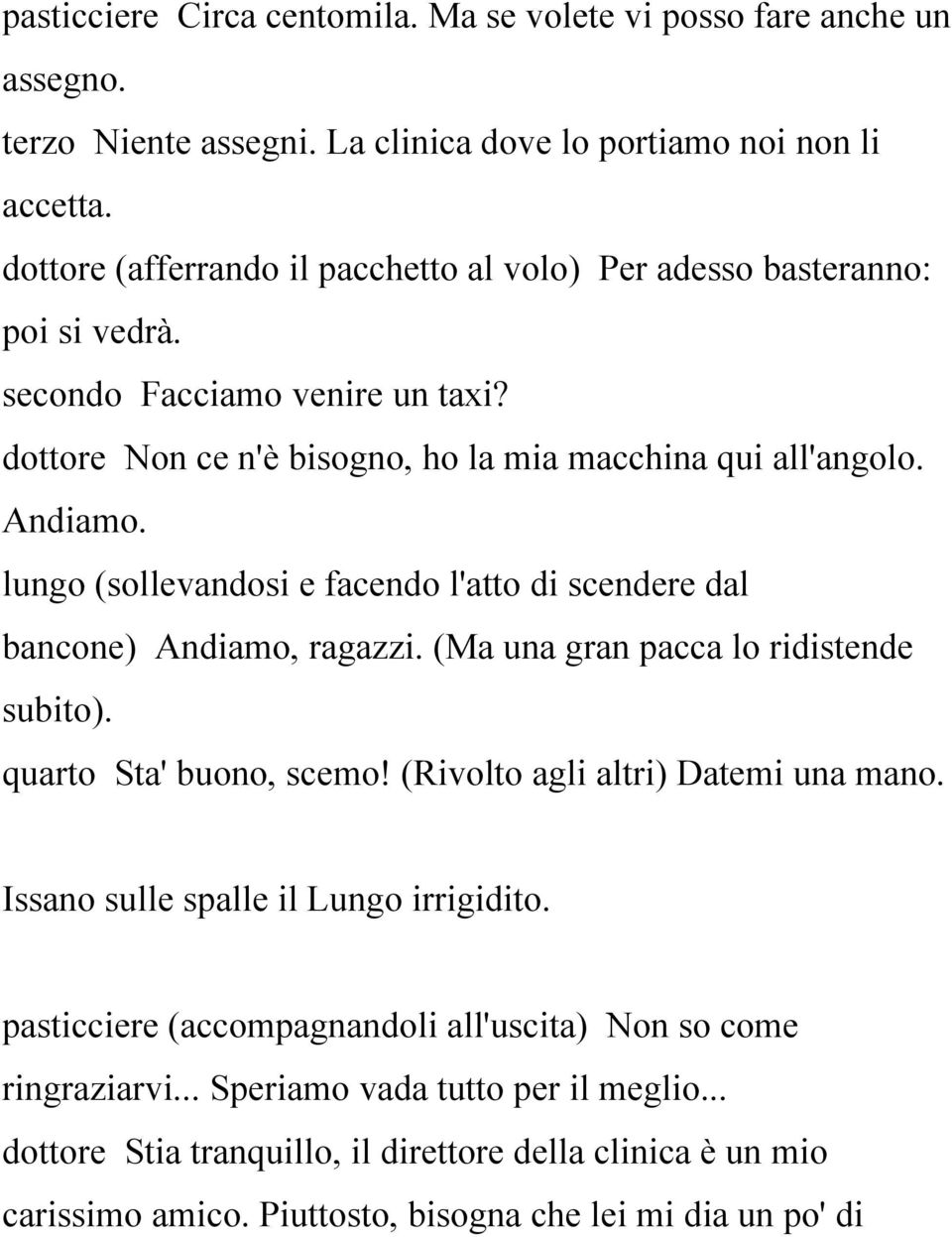 pasticciere  Circa centomila. Ma se volete vi posso fare anche un assegno.
terzo  Niente assegni. La clinica dove lo portiamo noi non li accetta.
dottore (afferrando il pacchetto al volo)  Per adesso basteranno: poi si vedrà.
secondo  Facciamo venire un taxi?
dottore  Non ce n'è bisogno, ho la mia macchina qui all'angolo. Andiamo.
lungo (sollevandosi e facendo l'atto di scendere dal bancone)  Andiamo, ragazzi. (Ma una gran pacca lo ridistende subito).
quarto  Sta' buono, scemo! (Rivolto agli altri) Datemi una mano.

Issano sulle spalle il Lungo irrigidito.

pasticciere (accompagnandoli all'uscita)  Non so come ringraziarvi... Speriamo vada tutto per il meglio...
dottore  Stia tranquillo, il direttore della clinica è un mio carissimo amico. Piuttosto, bisogna che lei mi dia un po' di